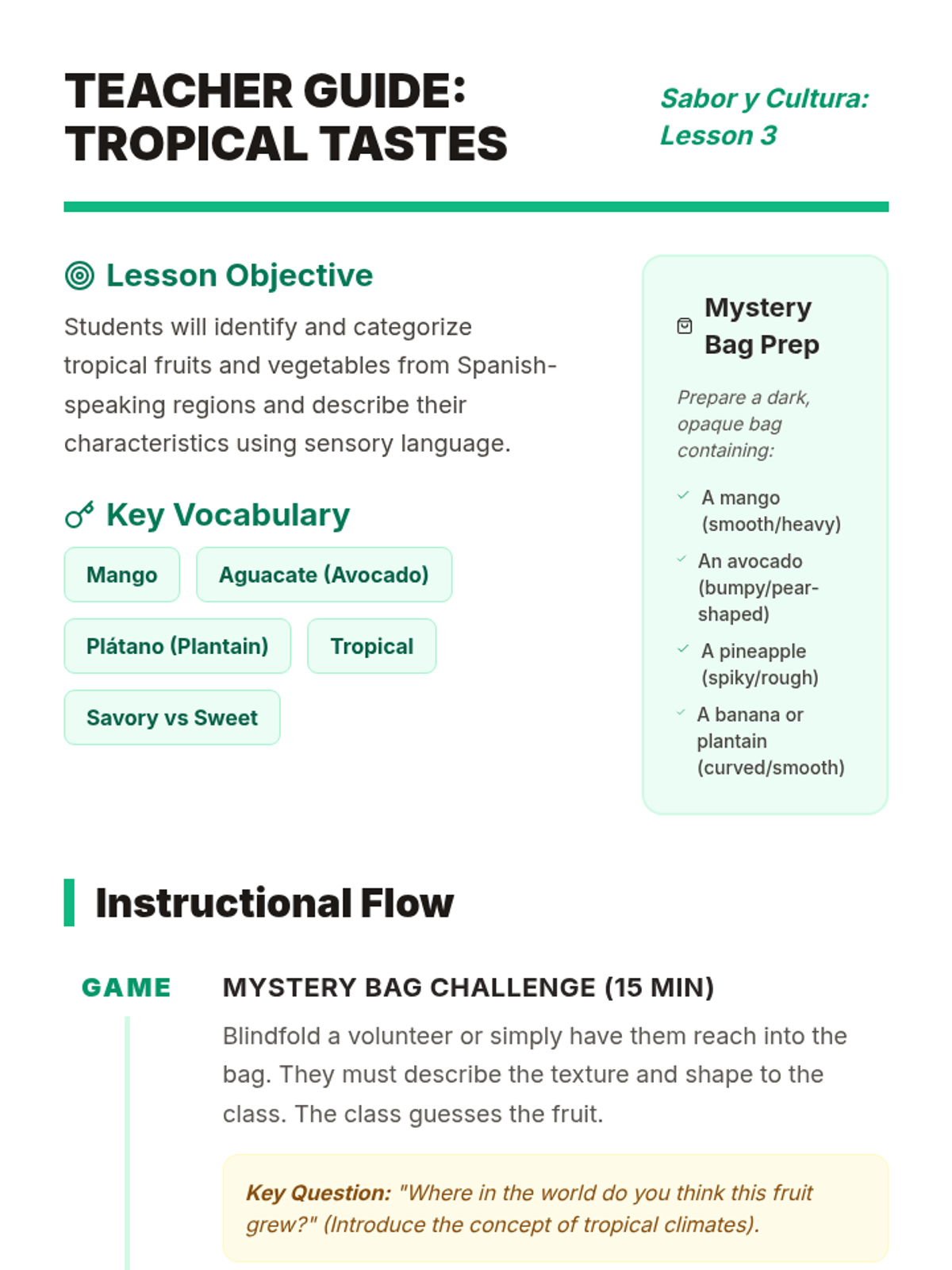 TEACHER GUIDE: TROPICAL TASTES

Sabor y Cultura: Lesson 3

Lesson Objective

Students will identify and categorize tropical fruits and vegetables from Spanish-speaking regions and describe their characteristics using sensory language.

Key Vocabulary

Mango

Aguacate (Avocado)

Plátano (Plantain)

Tropical

Savory vs Sweet

Mystery Bag Prep

Prepare a dark, opaque bag containing:

A mango (smooth/heavy)

An avocado (bumpy/pear-shaped)

A pineapple (spiky/rough)

A banana or plantain (curved/smooth)

Instructional Flow

GAME

MYSTERY BAG CHALLENGE (15 MIN)

Blindfold a volunteer or simply have them reach into the bag. They must describe the texture and shape to the class. The class guesses the fruit.

Key Question: "Where in the world do you think this fruit grew?" (Introduce the concept of tropical climates).